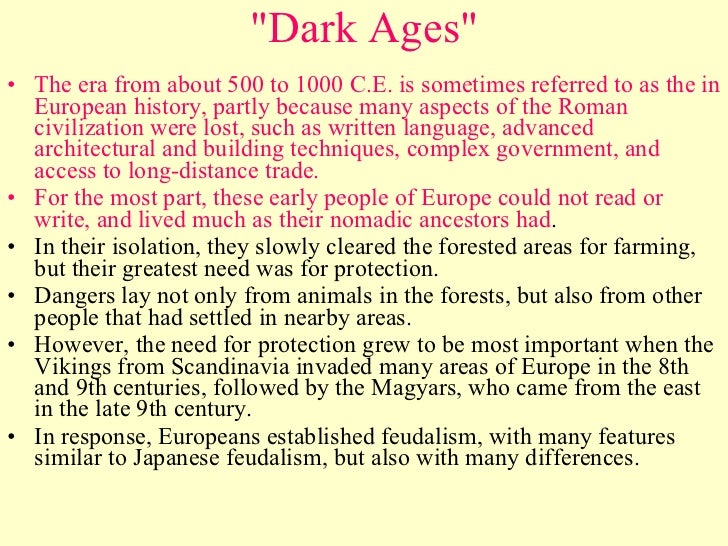 "Dark Ages"

• The era from about 500 to 1000 C.E. is sometimes referred to as the in European history, partly because many aspects of the Roman civilization were lost, such as written language, advanced architectural and building techniques, complex government, and access to long-distance trade.
• For the most part, these early people of Europe could not read or write, and lived much as their nomadic ancestors had.
• In their isolation, they slowly cleared the forested areas for farming, but their greatest need was for protection.
• Dangers lay not only from animals in the forests, but also from other people that had settled in nearby areas.
• However, the need for protection grew to be most important when the Vikings from Scandinavia invaded many areas of Europe in the 8th and 9th centuries, followed by the Magyars, who came from the east in the late 9th century.
• In response, Europeans established feudalism, with many features similar to Japanese feudalism, but also with many differences.